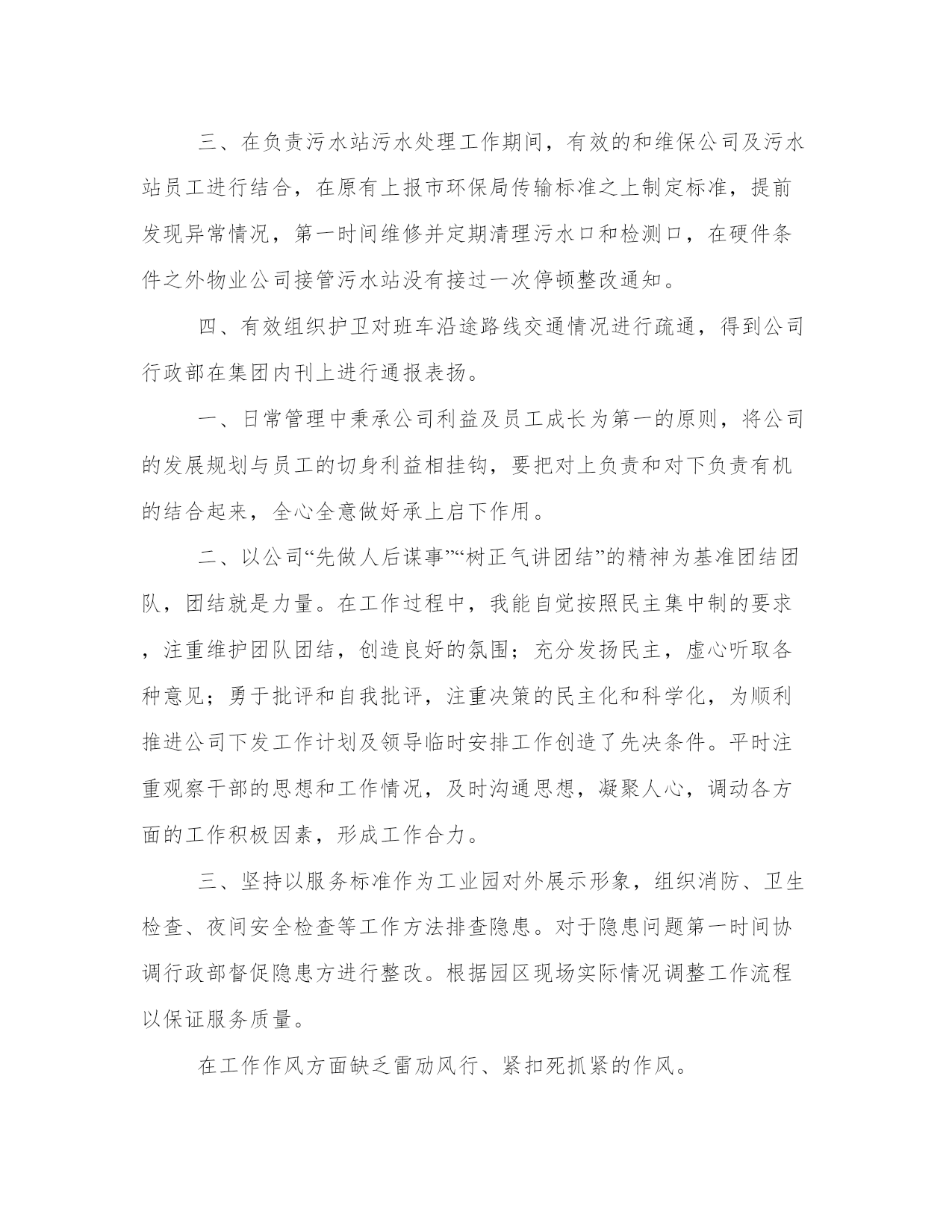 三、在负责污水站污水处理工作期间，有效的和维保公司及污水站员工进行结合，在原有上报市环保局传输标准之上制定标准，提前发现异常情况，第一时间维修并定期清理污水口和检测口，在硬件条件之外物业公司接管污水站没有接过一次停顿整改通知。

四、有效组织护卫对班车沿途路线交通情况进行疏通，得到公司行政部在集团内刊上进行通报表扬。

一、日常管理中秉承公司利益及员工成长为第一的原则，将公司的发展规划与员工的切身利益相挂钩，要把对上负责和对下负责有机的结合起来，全心全意做好承上启下作用。

二、以公司“先做人后谋事”“树正气讲团结”的精神为基准团结团队，团结就是力量。在工作过程中，我能自觉按照民主集中制的要求，注重维护团队团结，创造良好的氛围；充分发扬民主，虚心听取各种意见；勇于批评和自我批评，注重决策的民主化和科学化，为顺利推进公司下发工作计划及领导临时安排工作创造了先决条件。平时注重观察干部的思想和工作情况，及时沟通思想，凝聚人心，调动各方面的工作积极因素，形成工作合力。

三、坚持以服务标准作为工业园对外展示形象，组织消防、卫生检查、夜间安全检查等工作方法排查隐患。对于隐患问题第一时间协调行政部督促隐患方进行整改。根据园区现场实际情况调整工作流程以保证服务质量。

在工作作风方面缺乏雷励风行、紧扣死抓紧的作风。